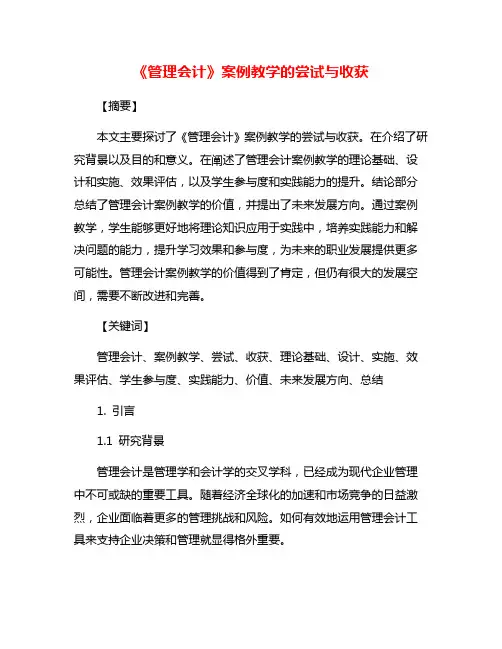 《管理会计》案例教学的尝试与收获

【摘要】

本文主要探讨了《管理会计》案例教学的尝试与收获。在介绍了研究背景以及目的和意义。在阐述了管理会计案例教学的理论基础、设计和实施、效果评估，以及学生参与度和实践能力的提升。结论部分总结了管理会计案例教学的价值，并提出了未来发展方向。通过案例教学，学生能够更好地将理论知识应用于实践中，培养实践能力和解决问题的能力，提升学习效果和参与度，为未来的职业发展提供更多可能性。管理会计案例教学的价值得到了肯定，但仍有很大的发展空间，需要不断改进和完善。

【关键词】

管理会计、案例教学、尝试、收获、理论基础、设计、实施、效果评估、学生参与度、实践能力、价值、未来发展方向、总结

1. 引言

1.1 研究背景

管理会计是管理学和会计学的交叉学科，已经成为现代企业管理中不可或缺的重要工具。随着经济全球化的加速和市场竞争的日益激烈，企业面临着更多的管理挑战和风险。如何有效地运用管理会计工具来支持企业决策和管理就显得格外重要。